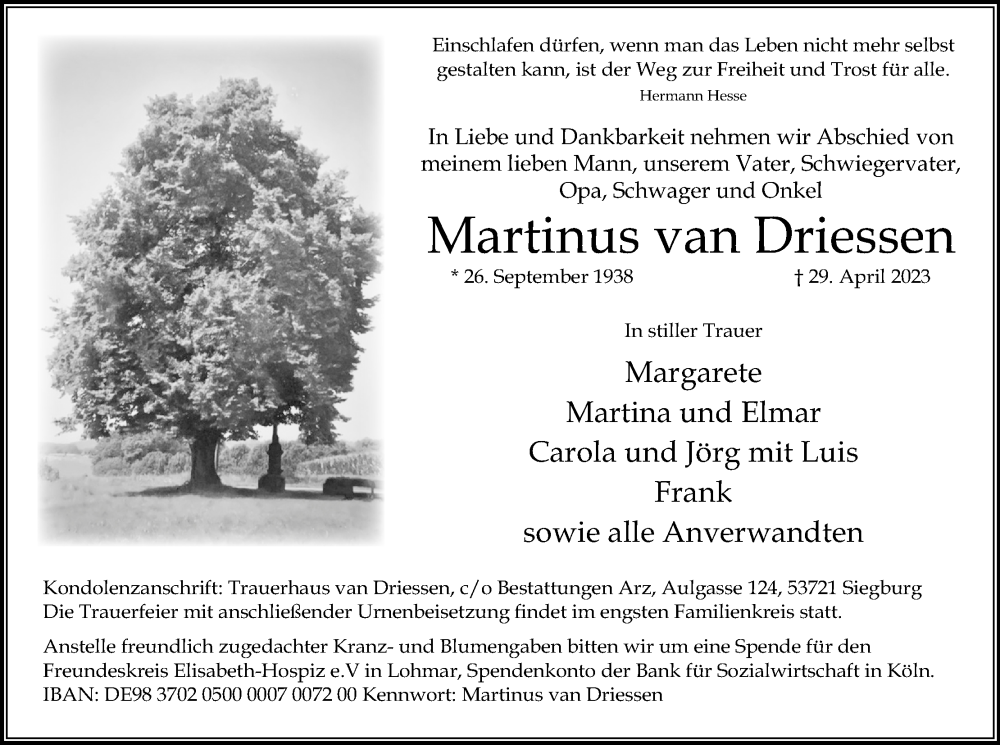 Einschlafen dürfen, wenn man das Leben nicht mehr selbst gestalten kann, ist der Weg zur Freiheit und Trost für alle.
Hermann Hesse

In Liebe und Dankbarkeit nehmen wir Abschied von meinem lieben Mann, unserem Vater, Schwiegervater, Opa, Schwager und Onkel

Martinus van Driessen

* 26. September 1938 † 29. April 2023

In stiller Trauer

Margarete
Martina und Elmar
Carola und Jörg mit Luis
Frank
sowie alle Anverwandten

Kondolenzanschrift: Trauerhaus van Driessen, c/o Bestattungen Arz, Aulgasse 124, 53721 Siegburg
Die Trauerfeier mit anschließender Urnenbeisetzung findet im engsten Familienkreis statt.

Anstelle freundlich zugedachter Kranz- und Blumengaben bitten wir um eine Spende für den Freundeskreis Elisabeth-Hospiz e.V in Lohmar, Spendenkonto der Bank für Sozialwirtschaft in Köln.
IBAN: DE98 3702 0500 0007 0072 00 Kennwort: Martinus van Driessen